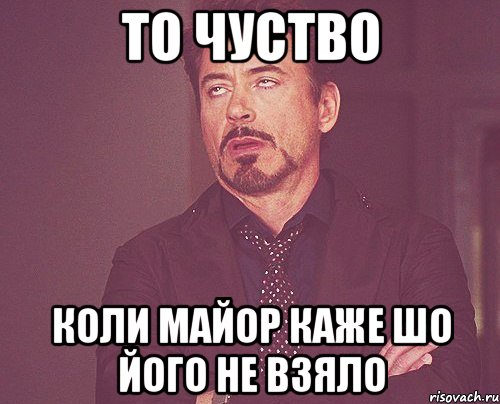 ТО ЧУСТВО

КОЛИ МАЙОР КАЖЕ ШО ЙОГО НЕ ВЗЯЛО

risovach.ru